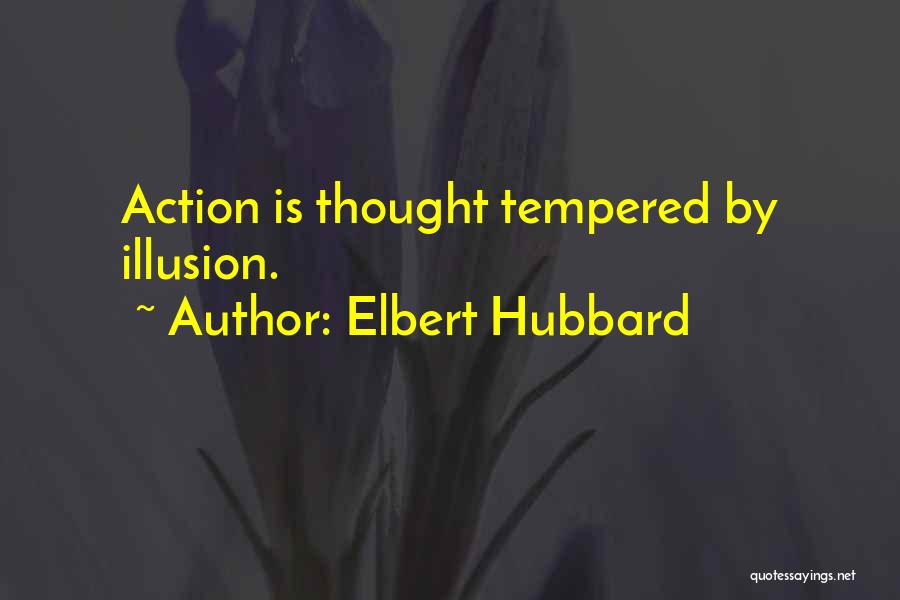 Action is thought tempered by illusion.

~ Author: Elbert Hubbard

quotessayings.net